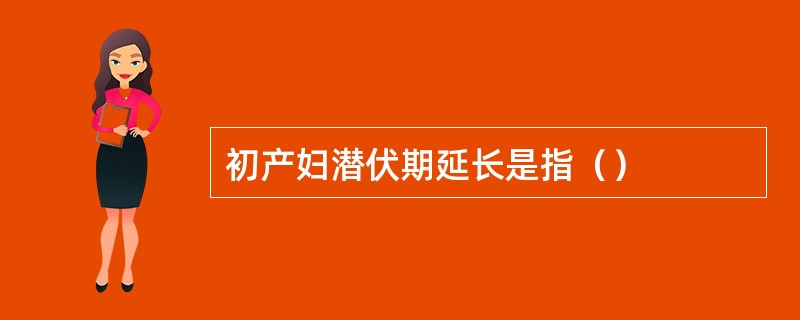 初产妇潜伏期延长是指（）